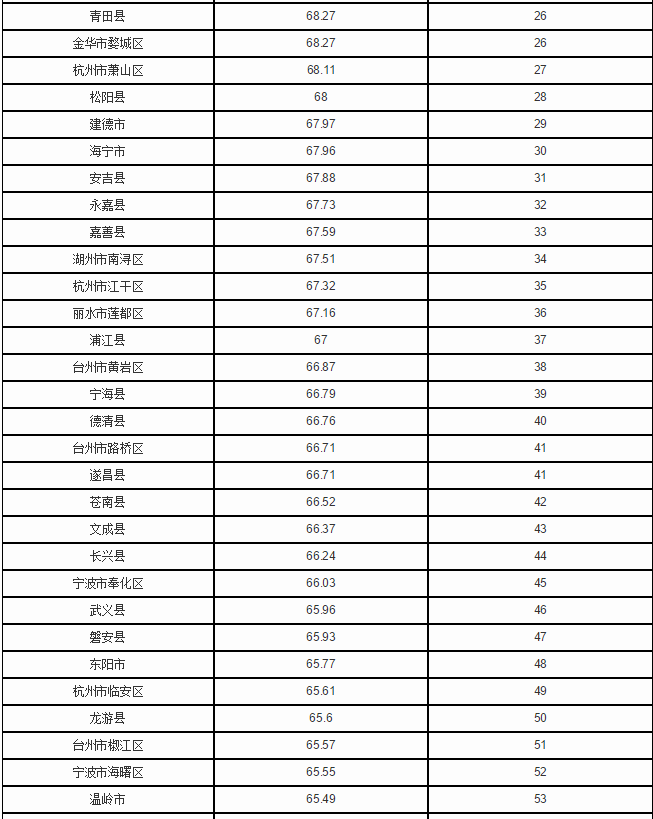 | 青田县 | 68.27 | 26 |
|---|---|---|
| 金华市婺城区 | 68.27 | 26 |
| 杭州市萧山区 | 68.11 | 27 |
| 松阳县 | 68 | 28 |
| 建德市 | 67.97 | 29 |
| 海宁市 | 67.96 | 30 |
| 安吉县 | 67.88 | 31 |
| 永嘉县 | 67.73 | 32 |
| 嘉善县 | 67.59 | 33 |
| 湖州市南浔区 | 67.51 | 34 |
| 杭州市江干区 | 67.32 | 35 |
| 丽水市莲都区 | 67.16 | 36 |
| 浦江县 | 67 | 37 |
| 台州市黄岩区 | 66.87 | 38 |
| 宁海县 | 66.79 | 39 |
| 德清县 | 66.76 | 40 |
| 台州市路桥区 | 66.71 | 41 |
| 遂昌县 | 66.71 | 41 |
| 苍南县 | 66.52 | 42 |
| 文成县 | 66.37 | 43 |
| 长兴县 | 66.24 | 44 |
| 宁波市奉化区 | 66.03 | 45 |
| 武义县 | 65.96 | 46 |
| 磐安县 | 65.93 | 47 |
| 东阳市 | 65.77 | 48 |
| 杭州市临安区 | 65.61 | 49 |
| 龙游县 | 65.6 | 50 |
| 台州市椒江区 | 65.57 | 51 |
| 宁波市海曙区 | 65.55 | 52 |
| 温岭市 | 65.49 | 53 |